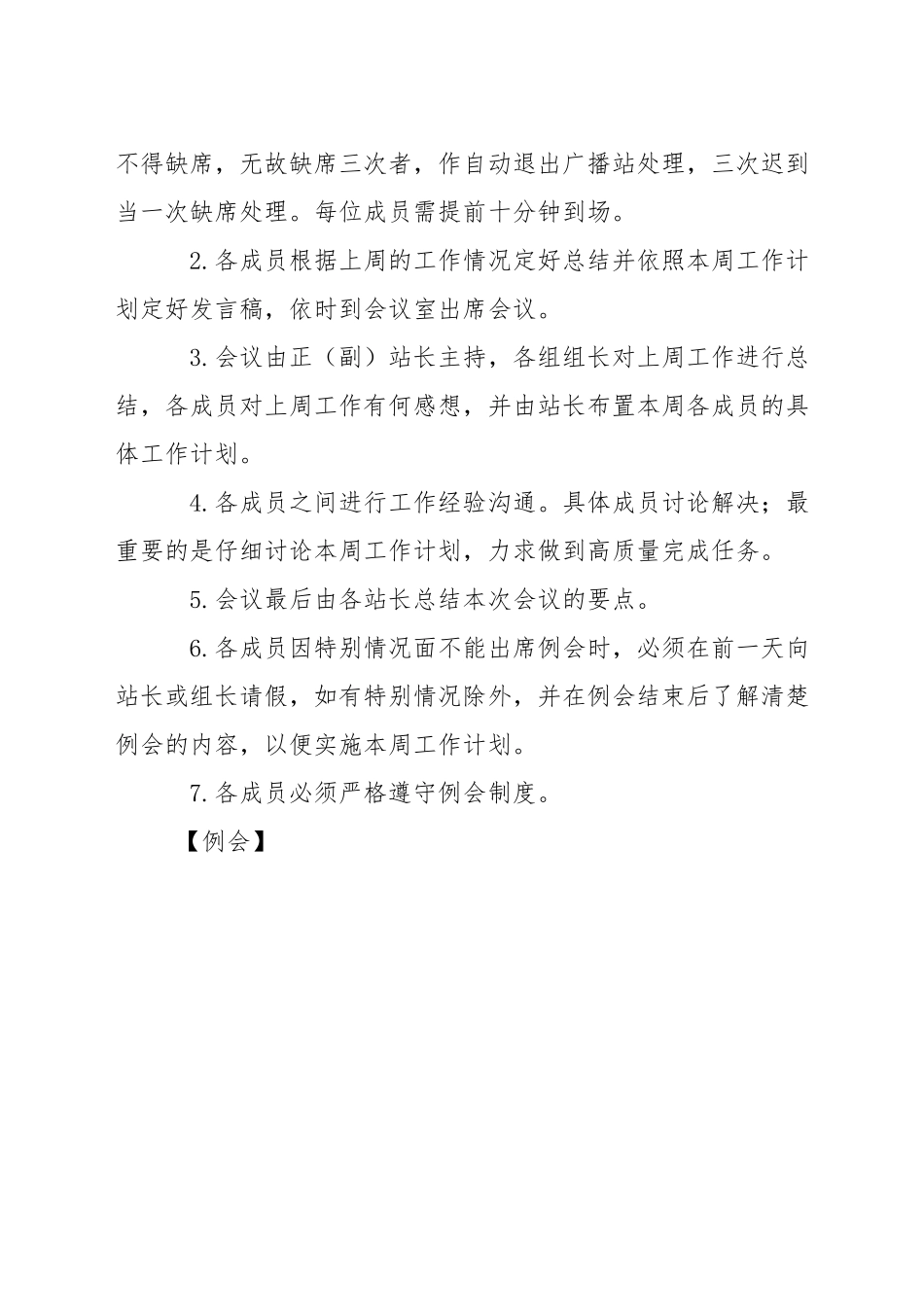 不得缺席，无故缺席三次者，作自动退出广播站处理，三次迟到当一次缺席处理。每位成员需提前十分钟到场。

2.各成员根据上周的工作情况定好总结并依照本周工作计划定好发言稿，依时到会议室出席会议。

3.会议由正（副）站长主持，各组组长对上周工作进行总结，各成员对上周工作有何感想，并由站长布置本周各成员的具体工作计划。

4.各成员之间进行工作经验沟通。具体成员讨论解决；最重要的是仔细讨论本周工作计划，力求做到高质量完成任务。

5.会议最后由各站长总结本次会议的要点。

6.各成员因特别情况面不能出席例会时，必须在前一天向站长或组长请假，如有特别情况除外，并在例会结束后了解清楚例会的内容，以便实施本周工作计划。

7.各成员必须严格遵守例会制度。

【例会】